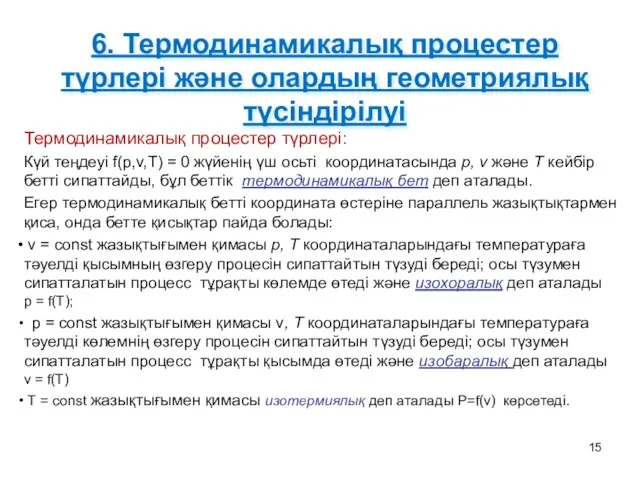 6. Термодинамикалық процестер түрлері және олардың геометриялық түсіндірілуі

Термодинамикалық процестер түрлері:

Күй теңдеуі f(p,v,T) = 0 жүйенің үш осьті координатасында p, v және T кейбір бетті сипаттайды, бұл беттік термодинамикалық бет деп аталады.

Егер термодинамикалық бетті координата өстеріне параллель жазықтықтармен қиса, онда бетте қисықтар пайда болады:

• v = const жазықтығымен қимасы p, T координаталарындағы температураға тәуелді қысымның өзгеру процесін сипаттайтын түзуді береді; осы түзумен сипатталатын процесс тұрақты көлемде өтеді және изохоралық деп аталады p = f(T);

• p = const жазықтығымен қимасы v, T координаталарындағы температураға тәуелді көлемнің өзгеру процесін сипаттайтын түзуді береді; осы түзумен сипатталатын процесс тұрақты қысымда өтеді және изобаралық деп аталады v = f(T)

• T = const жазықтығымен қимасы изотермиялық деп аталады P=f(v) көрсетеді.

15